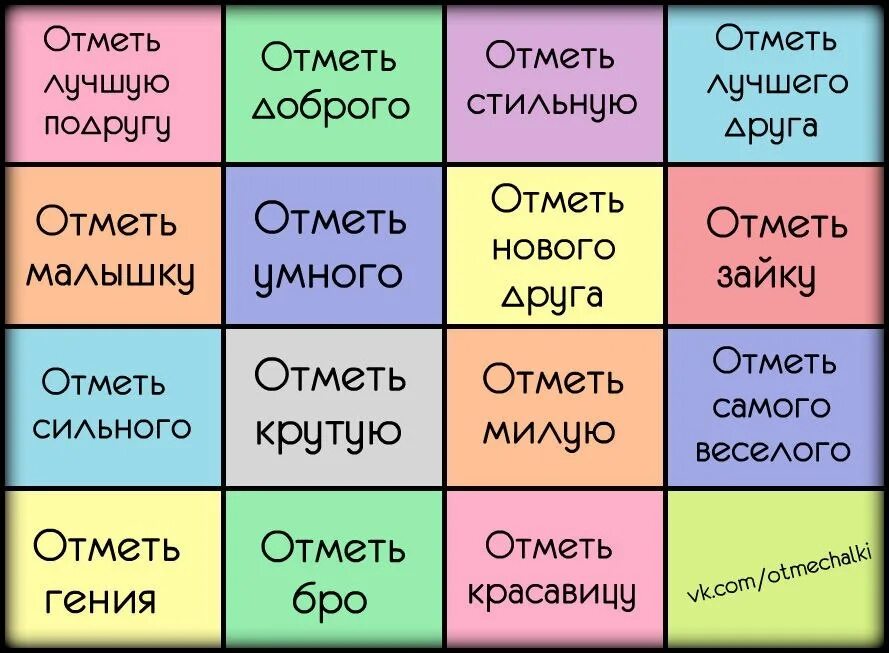 | Отметь лучшую подругу | Отметь доброго | Отметь стильную | Отметь лучшего друга |
|---|---|---|---|
| Отметь малышку | Отметь умного | Отметь нового друга | Отметь зайку |
| Отметь сильного | Отметь крутую | Отметь милую | Отметь самого веселого |
| Отметь гения | Отметь бро | Отметь красавицу | vk.com/otmechalki |